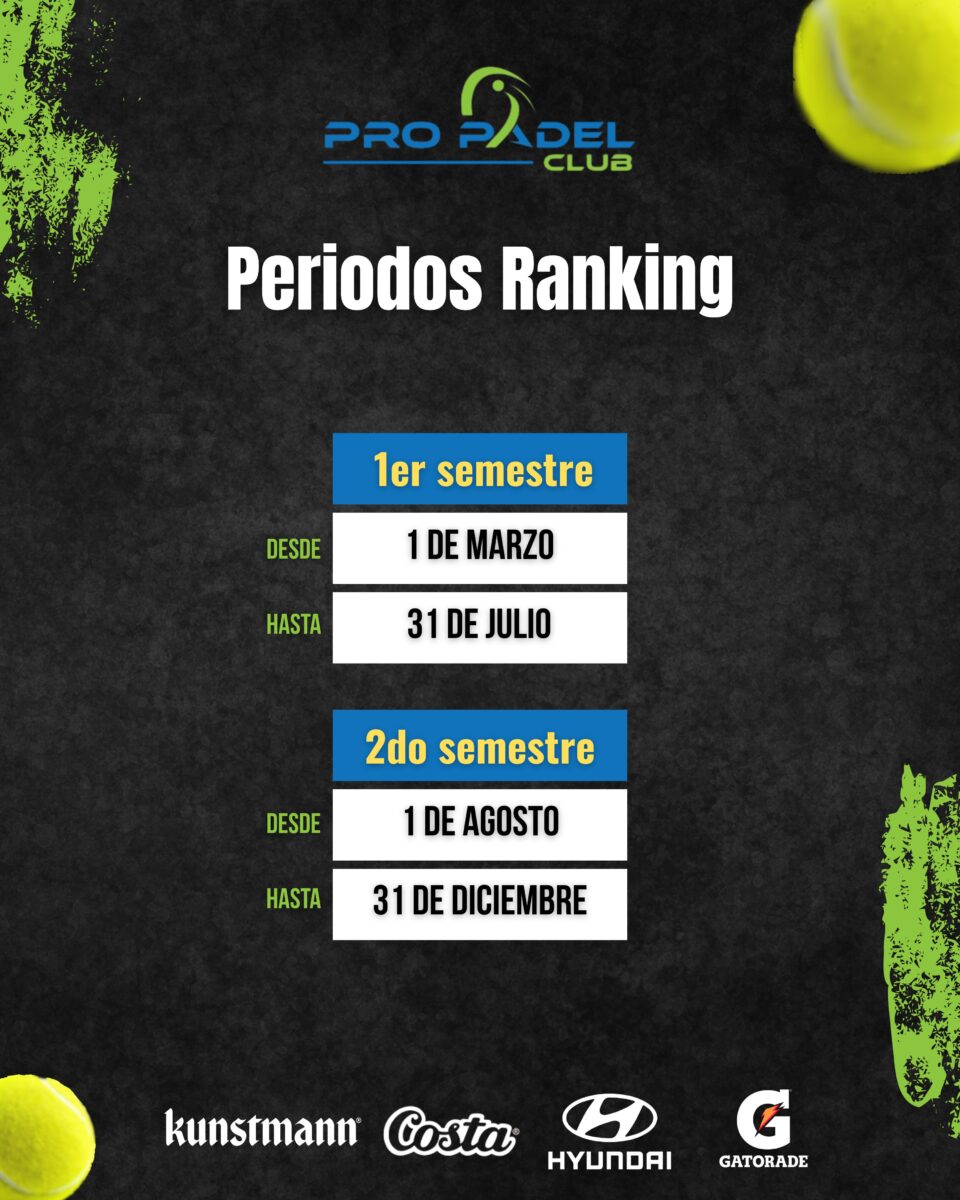 PRO PADEL
CLUB

Periodos Ranking

1er semestre

DESDE
1 DE MARZO

HASTA
31 DE JULIO

2do semestre

DESDE
1 DE AGOSTO

HASTA
31 DE DICIEMBRE

kunstmann Costa HYUNDAI GATORADE